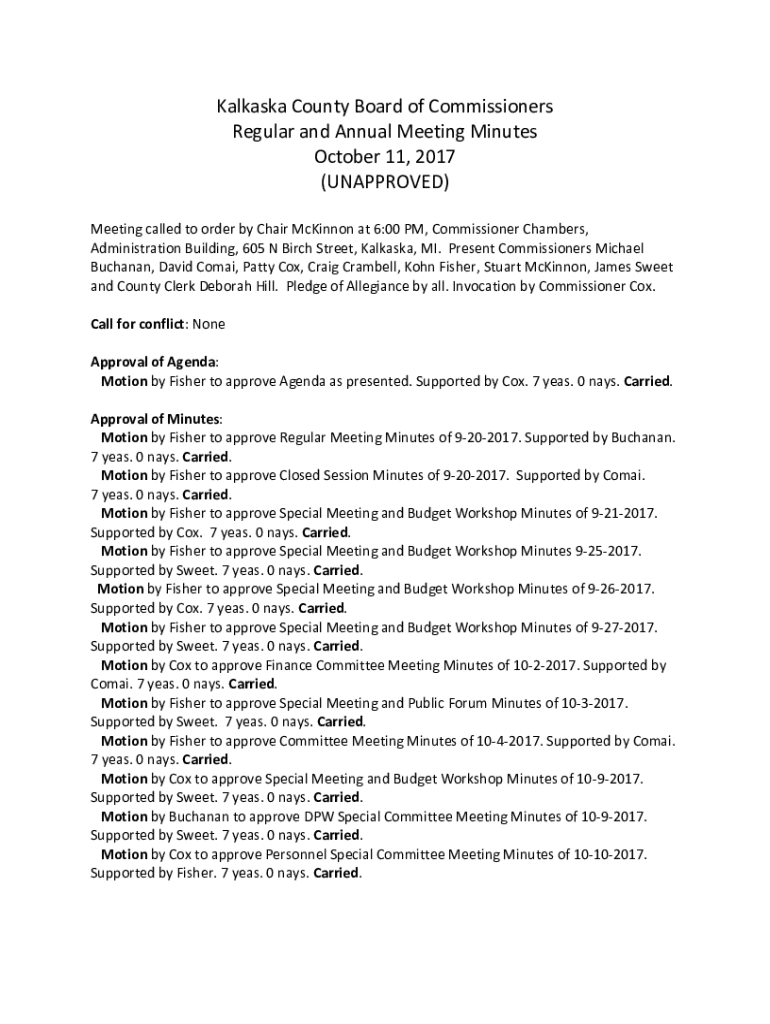 Kalkaska County Board of Commissioners
Regular and Annual Meeting Minutes
October 11, 2017
(UNAPPROVED)

Meeting called to order by Chair McKinnon at 6:00 PM, Commissioner Chambers, Administration Building, 605 N Birch Street, Kalkaska, MI. Present Commissioners Michael Buchanan, David Comai, Patty Cox, Craig Crambell, Kohn Fisher, Stuart McKinnon, James Sweet and County Clerk Deborah Hill. Pledge of Allegiance by all. Invocation by Commissioner Cox.

Call for conflict: None

Approval of Agenda:
Motion by Fisher to approve Agenda as presented. Supported by Cox. 7 yeas. 0 nays. Carried.

Approval of Minutes:
Motion by Fisher to approve Regular Meeting Minutes of 9-20-2017. Supported by Buchanan. 7 yeas. 0 nays. Carried.
Motion by Fisher to approve Closed Session Minutes of 9-20-2017. Supported by Comai. 7 yeas. 0 nays. Carried.
Motion by Fisher to approve Special Meeting and Budget Workshop Minutes of 9-21-2017. Supported by Cox. 7 yeas. 0 nays. Carried.
Motion by Fisher to approve Special Meeting and Budget Workshop Minutes 9-25-2017. Supported by Sweet. 7 yeas. 0 nays. Carried.
Motion by Fisher to approve Special Meeting and Budget Workshop Minutes of 9-26-2017. Supported by Cox. 7 yeas. 0 nays. Carried.
Motion by Fisher to approve Special Meeting and Budget Workshop Minutes of 9-27-2017. Supported by Sweet. 7 yeas. 0 nays. Carried.
Motion by Cox to approve Finance Committee Meeting Minutes of 10-2-2017. Supported by Comai. 7 yeas. 0 nays. Carried.
Motion by Fisher to approve Special Meeting and Public Forum Minutes of 10-3-2017. Supported by Sweet. 7 yeas. 0 nays. Carried.
Motion by Fisher to approve Committee Meeting Minutes of 10-4-2017. Supported by Comai. 7 yeas. 0 nays. Carried.
Motion by Cox to approve Special Meeting and Budget Workshop Minutes of 10-9-2017. Supported by Sweet. 7 yeas. 0 nays. Carried.
Motion by Buchanan to approve DPW Special Committee Meeting Minutes of 10-9-2017. Supported by Sweet. 7 yeas. 0 nays. Carried.
Motion by Cox to approve Personnel Special Committee Meeting Minutes of 10-10-2017. Supported by Fisher. 7 yeas. 0 nays. Carried.